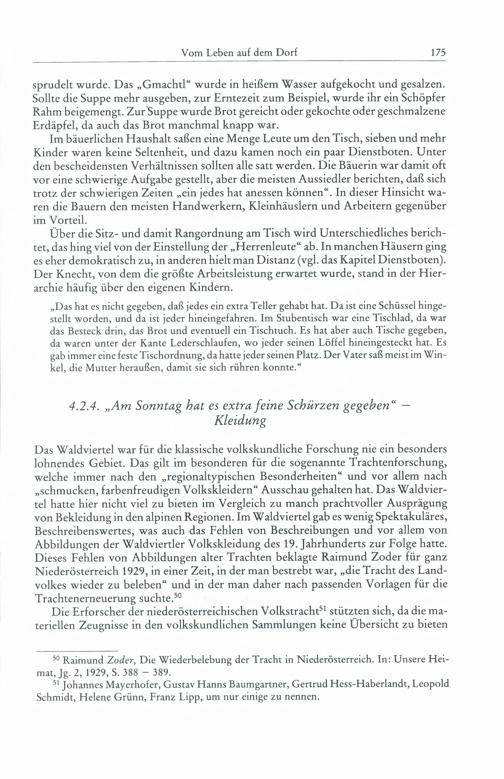 Vom Leben auf dem Dorf 175

sprudelt wurde. Das „Gmachtl“ wurde in heißem Wasser aufgekocht und gesalzen. Sollte die Suppe mehr ausgeben, zur Erntezeit zum Beispiel, wurde ihr ein Schöpfer Rahm beigemengt. Zur Suppe wurde Brot gereicht oder gekochte oder geschmalzene Erdäpfel, da auch das Brot manchmal knapp war.

Im bäuerlichen Haushalt saßen eine Menge Leute um den Tisch, sieben und mehr Kinder waren keine Seltenheit, und dazu kamen noch ein paar Dienstboten. Unter den bescheidensten Verhältnissen sollten alle satt werden. Die Bäuerin war damit oft vor eine schwierige Aufgabe gestellt, aber die meisten Aussiedler berichten, daß sich trotz der schwierigen Zeiten „ein jedes hat anessen können“. In dieser Hinsicht waren die Bauern den meisten Handwerkern, Kleinhäuslern und Arbeitern gegenüber im Vorteil.

Über die Sitz- und damit Rangordnung am Tisch wird Unterschiedliches berichtet, das hing viel von der Einstellung der „Herrenleute“ ab. In manchen Häusern ging es eher demokratisch zu, in anderen hielt man Distanz (vgl. das Kapitel Dienstboten). Der Knecht, von dem die größte Arbeitsleistung erwartet wurde, stand in der Hierarchie häufig über den eigenen Kindern.

„Das hat es nicht gegeben, daß jedes ein extra Teller gehabt hat. Da ist eine Schüssel hingestellt worden, und da ist jeder hineingefahren. Im Stubentisch war eine Tischlad, da war das Besteck drin, das Brot und eventuell ein Tischtuch. Es hat aber auch Tische gegeben, da waren unter der Kante Lederschlaufen, wo jeder seinen Löffel hineingesteckt hat. Es gab immer eine feste Tischordnung, da hatte jeder seinen Platz. Der Vater saß meist im Winkel, die Mutter heraußen, damit sie sich rühren konnte.“

4.2.4. „Am Sonntag hat es extra feine Schürzen gegeben“ – Kleidung

Das Waldviertel war für die klassische volkskundliche Forschung nie ein besonders lohnendes Gebiet. Das gilt im besonderen für die sogenannte Trachtenforschung, welche immer nach den „regionaltypischen Besonderheiten“ und vor allem nach „schmucken, farbenfreudigen Volkskleidern“ Ausschau gehalten hat. Das Waldviertel hatte hier nicht viel zu bieten im Vergleich zu manch prachtvoller Ausprägung von Bekleidung in den alpinen Regionen. Im Waldviertel gab es wenig Spektakuläres, Beschreibenswertes, was auch das Fehlen von Beschreibungen und vor allem von Abbildungen der Waldviertler Volkskleidung des 19. Jahrhunderts zur Folge hatte. Dieses Fehlen von Abbildungen alter Trachten beklagte Raimund Zoder für ganz Niederösterreich 1929, in einer Zeit, in der man bestrebt war, „die Tracht des Landvolkes wieder zu beleben“ und in der man daher nach passenden Vorlagen für die Trachtenerneuerung suchte.$^{50}$

Die Erforscher der niederösterreichischen Volkstracht$^{51}$ stützten sich, da die materiellen Zeugnisse in den volkskundlichen Sammlungen keine Übersicht zu bieten

$^{50}$ Raimund Zoder, Die Wiederbelebung der Tracht in Niederösterreich. In: Unsere Heimat, Jg. 2, 1929, S. 388 – 389.
$^{51}$ Johannes Mayerhofer, Gustav Hanns Baumgartner, Gertrud Hess-Haberlandt, Leopold Schmidt, Helene Grünn, Franz Lipp, um nur einige zu nennen.